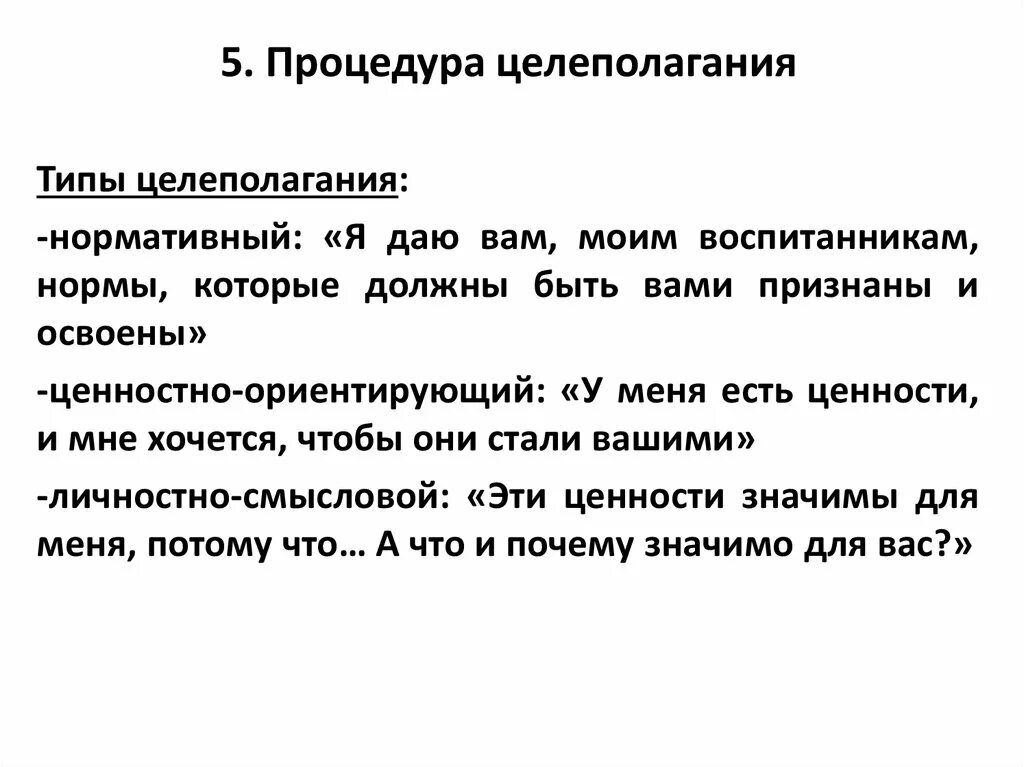 5. Процедура целеполагания

Типы целеполагания:

-нормативный: «Я даю вам, моим воспитанникам, нормы, которые должны быть вами признаны и освоены»

-ценностно-ориентирующий: «У меня есть ценности, и мне хочется, чтобы они стали вашими»

-личностно-смысловой: «Эти ценности значимы для меня, потому что… А что и почему значимо для вас?»